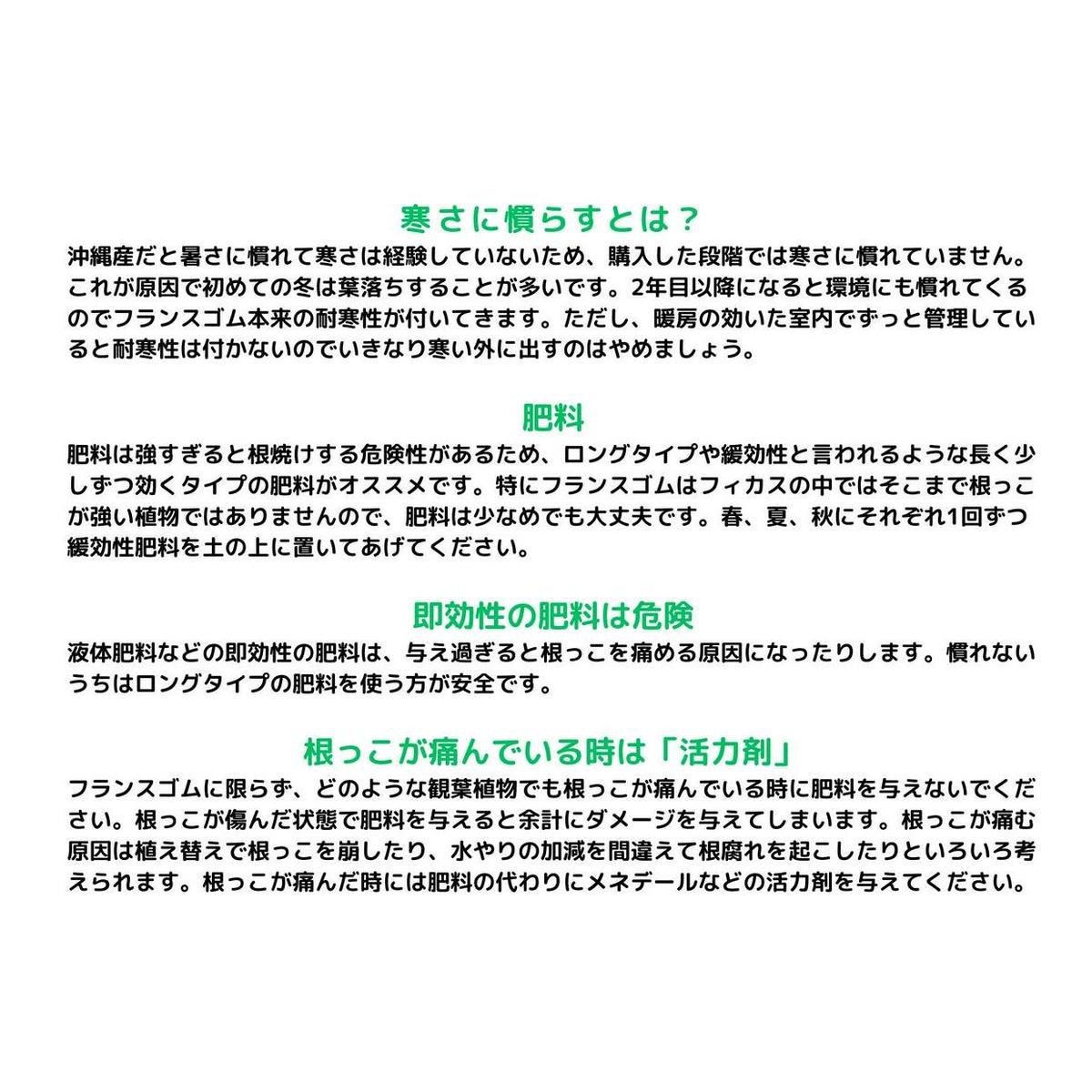 寒さに慣らすとは？

沖縄産だと暑さに慣れて寒さは経験していないため、購入した段階では寒さに慣れていません。これが原因で初めての冬は葉落ちすることが多いです。2年目以降になると環境にも慣れてくるのでフランスゴム本来の耐寒性が付いてきます。ただし、暖房の効いた室内でずっと管理していると耐寒性は付かないのでいきなり寒い外に出すのはやめましょう。

肥料

肥料は強すぎると根焼けする危険性があるため、ロングタイプや緩効性と言われるような長く少しずつ効くタイプの肥料がオススメです。特にフランスゴムはフィカスの中ではそこまで根っこが強い植物ではありませんので、肥料は少なめでも大丈夫です。春、夏、秋にそれぞれ1回ずつ緩効性肥料を土の上に置いてあげてください。

即効性の肥料は危険

液体肥料などの即効性の肥料は、与え過ぎると根っこを痛める原因になったりします。慣れないうちはロングタイプの肥料を使う方が安全です。

根っこが痛んでいる時は「活力剤」

フランスゴムに限らず、どのような観葉植物でも根っこが痛んでいる時に肥料を与えないでください。根っこが傷んだ状態で肥料を与えると余計にダメージを与えてしまいます。根っこが痛む原因は植え替えで根っこを崩したり、水やりの加減を間違えて根腐れを起こしたりといろいろ考えられます。根っこが痛んだ時には肥料の代わりにメネデールなどの活力剤を与えてください。